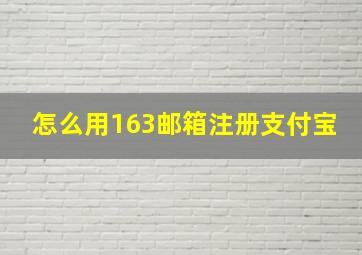 怎么用163邮箱注册支付宝